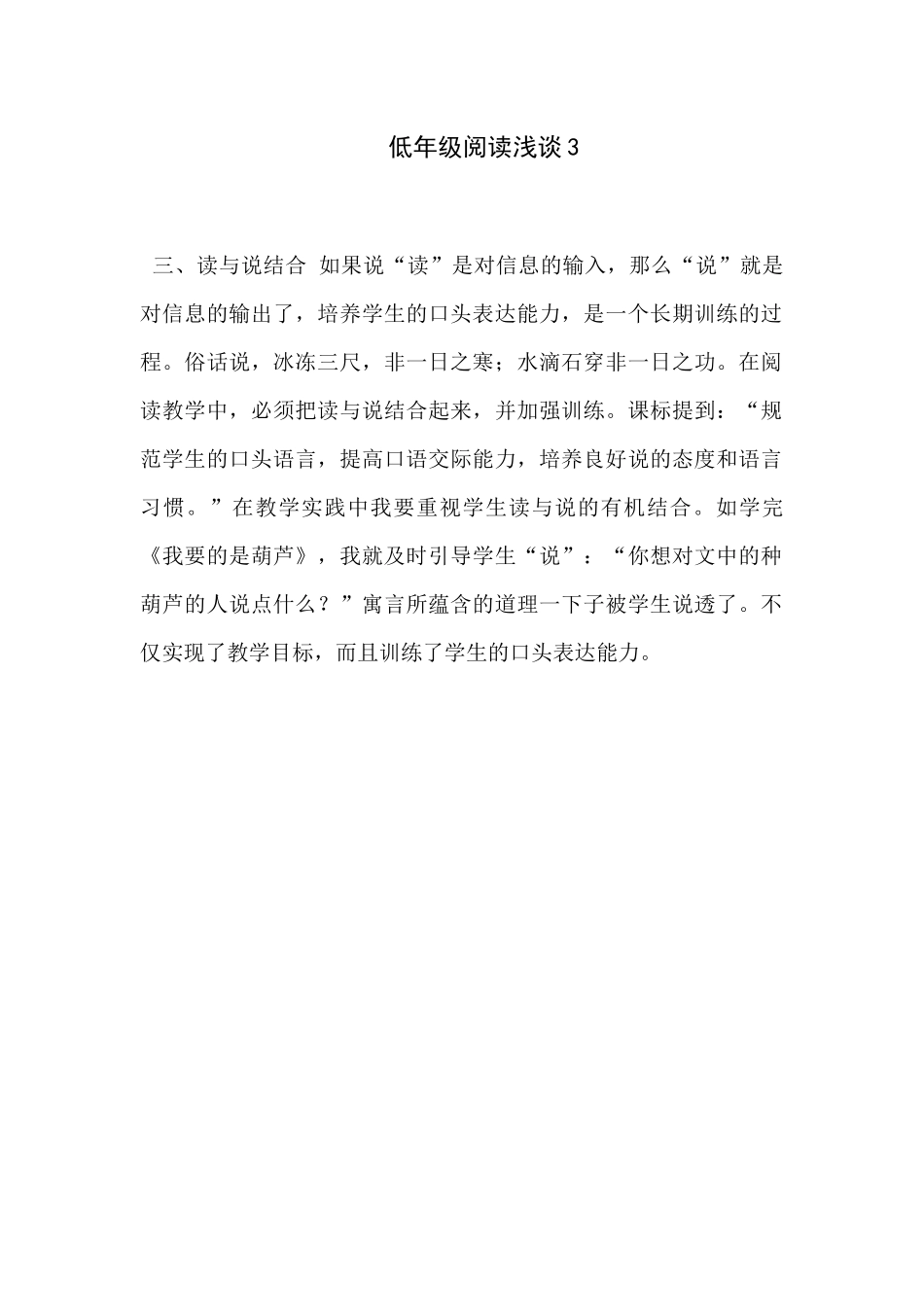 低年级阅读浅谈3

三、读与说结合 如果说“读”是对信息的输入，那么“说”就是对信息的输出了，培养学生的口头表达能力，是一个长期训练的过程。俗话说，冰冻三尺，非一日之寒；水滴石穿非一日之功。在阅读教学中，必须把读与说结合起来，并加强训练。课标提到：“规范学生的口头语言，提高口语交际能力，培养良好说的态度和语言习惯。”在教学实践中我要重视学生读与说的有机结合。如学完《我要的是葫芦》，我就及时引导学生“说”：“你想对文中的种葫芦的人说点什么？”寓言所蕴含的道理一下子被学生说透了。不仅实现了教学目标，而且训练了学生的口头表达能力。